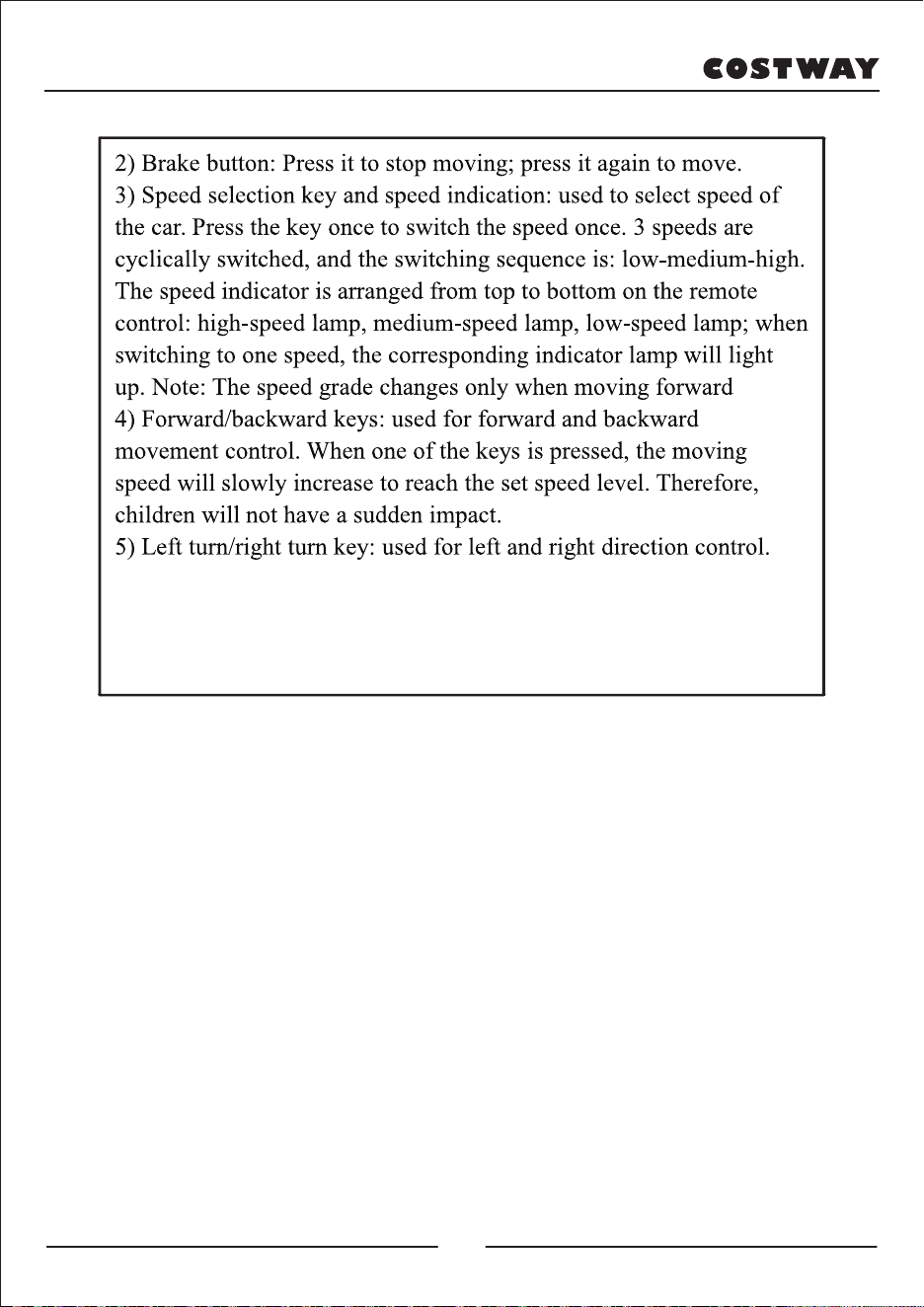 COSTWAY

2) Brake button: Press it to stop moving; press it again to move.
3) Speed selection key and speed indication: used to select speed of the car. Press the key once to switch the speed once. 3 speeds are cyclically switched, and the switching sequence is: low-medium-high. The speed indicator is arranged from top to bottom on the remote control: high-speed lamp, medium-speed lamp, low-speed lamp; when switching to one speed, the corresponding indicator lamp will light up. Note: The speed grade changes only when moving forward
4) Forward/backward keys: used for forward and backward movement control. When one of the keys is pressed, the moving speed will slowly increase to reach the set speed level. Therefore, children will not have a sudden impact.
5) Left turn/right turn key: used for left and right direction control.